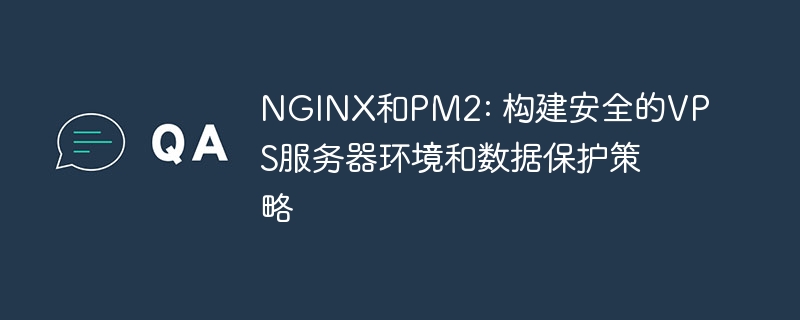 QA

NGINX和PM2: 构建安全的VPS服务器环境和数据保护策略